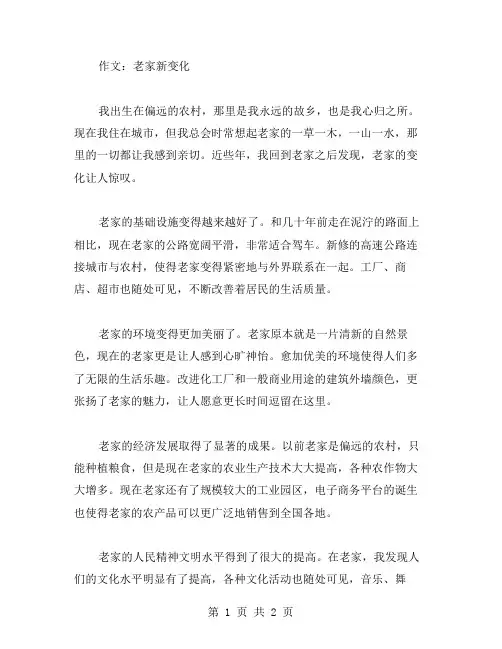 作文：老家新变化

我出生在偏远的农村，那里是我永远的故乡，也是我心归之所。现在我住在城市，但我总会时常想起老家的一草一木，一山一水，那里的一切都让我感到亲切。近些年，我回到老家之后发现，老家的变化让人惊叹。

老家的基础设施变得越来越好了。和几十年前走在泥泞的路面上相比，现在老家的公路宽阔平滑，非常适合驾车。新修的高速公路连接城市与农村，使得老家变得紧密地与外界联系在一起。工厂、商店、超市也随处可见，不断改善着居民的生活质量。

老家的环境变得更加美丽了。老家原本就是一片清新的自然景色，现在的老家更是让人感到心旷神怡。愈加优美的环境使得人们多了无限的生活乐趣。改进化工厂和一般商业用途的建筑外墙颜色，更张扬了老家的魅力，让人愿意更长时间逗留在这里。

老家的经济发展取得了显著的成果。以前老家是偏远的农村，只能种植粮食，但是现在老家的农业生产技术大大提高，各种农作物大大增多。现在老家还有了规模较大的工业园区，电子商务平台的诞生也使得老家的农产品可以更广泛地销售到全国各地。

老家的人民精神文明水平得到了很大的提高。在老家，我发现人们的文化水平明显有了提高，各种文化活动也随处可见，音乐、舞

第 1 页 共 2 页